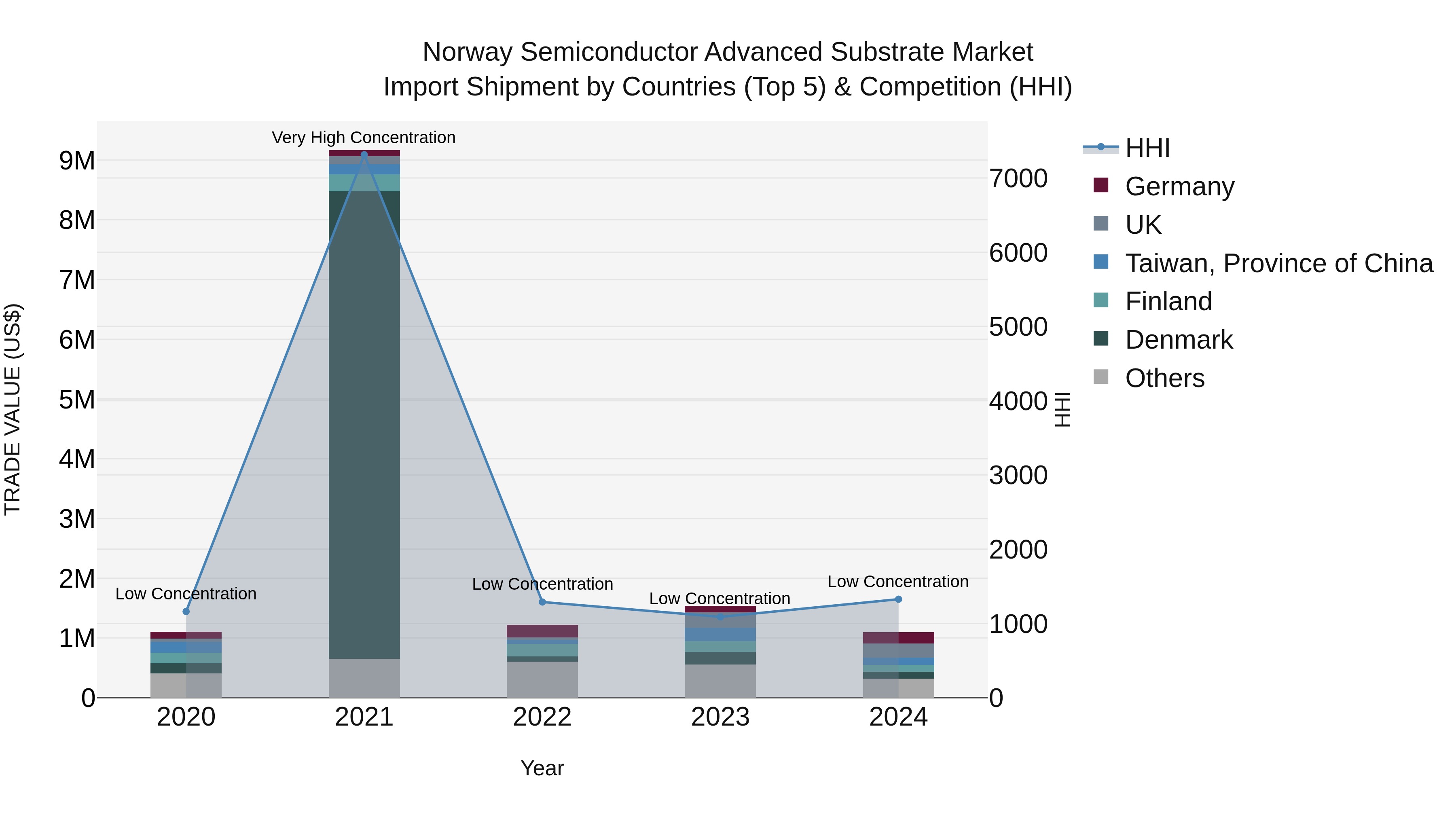 Norway Semiconductor Advanced Substrate Market
Import Shipment by Countries (Top 5) & Competition (HHI)

TRADE VALUE (US$)

9M
8M
7M
6M
5M
4M
3M
2M
1M
0

Very High Concentration
Low Concentration
Low Concentration
Low Concentration
Low Concentration

2020
2021
2022
2023
2024

Year

7000
6000
5000
4000
3000
2000
1000
0

HHI

HHI
Germany
UK
Taiwan, Province of China
Finland
Denmark
Others